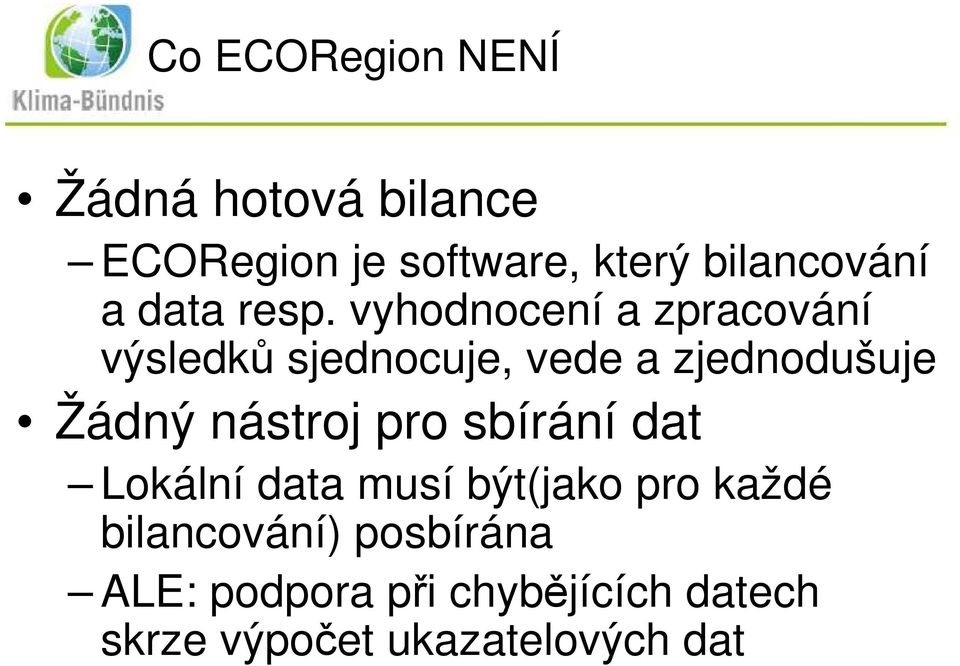 Klima-Bündnis

Co ECORegion NENÍ

• Žádná hotová bilance
– ECORegion je software, který bilancování a data resp. vyhodnocení a zpracování výsledků sjednocuje, vede a zjednodušuje
• Žádný nástroj pro sbírání dat
– Lokální data musí být(jako pro každé bilancování) posbírána
– ALE: podpora při chybějících datech skrze výpočet ukazatelových dat